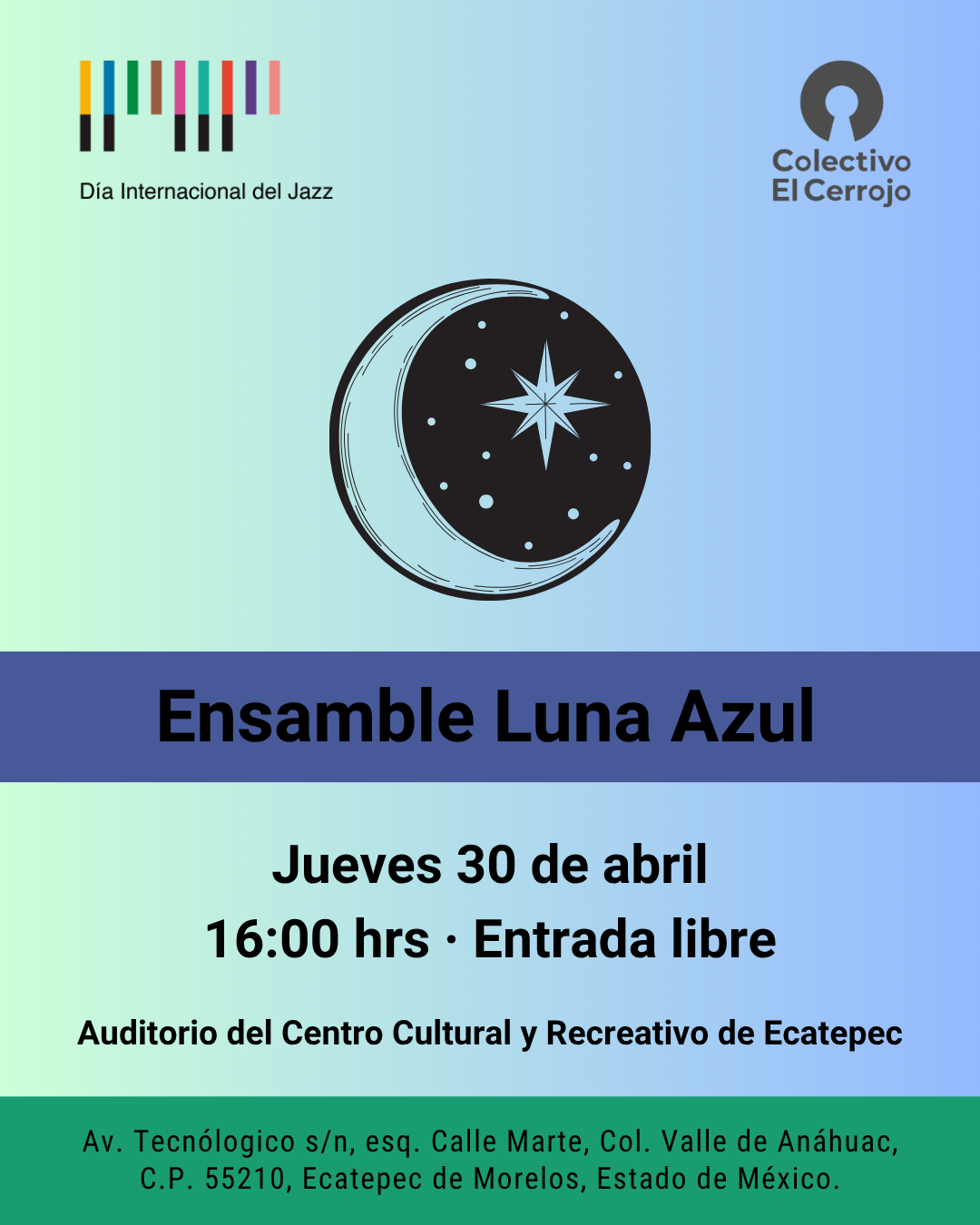 Día Internacional del Jazz

Colectivo
El Cerrojo

Ensamble Luna Azul

Jueves 30 de abril
16:00 hrs · Entrada libre

Auditorio del Centro Cultural y Recreativo de Ecatepec

Av. Tecnólogico s/n, esq. Calle Marte, Col. Valle de Anáhuac, C.P. 55210, Ecatepec de Morelos, Estado de México.